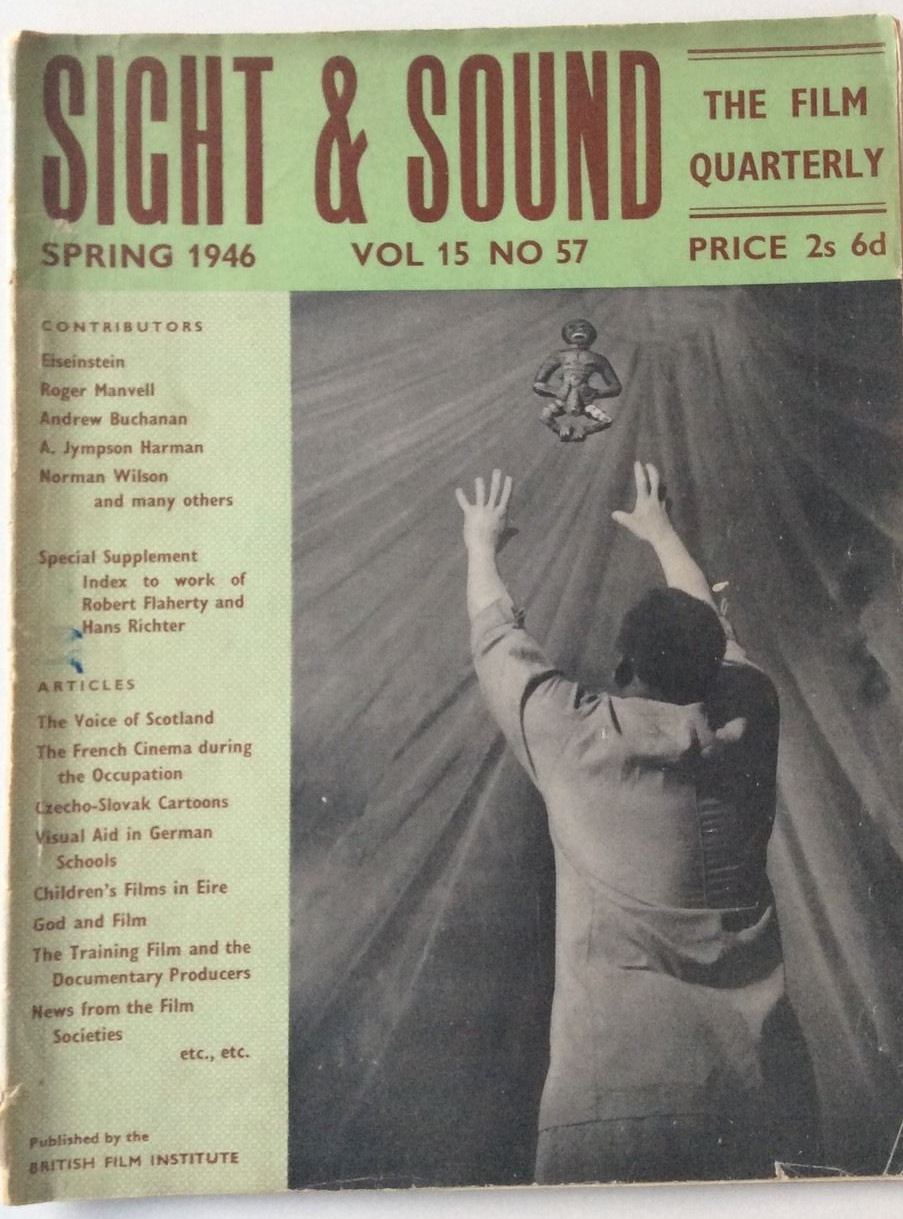 SIGHT & SOUND

THE FILM QUARTERLY

SPRING 1946 VOL 15 NO 57 PRICE 2s 6d

CONTRIBUTORS

Eiseinstein
Roger Manvell
Andrew Buchanan
A. Jympson Harman
Norman Wilson
and many others

Special Supplement
Index to work of
Robert Flaherty and
Hans Richter

ARTICLES

The Voice of Scotland
The French Cinema during the Occupation
Czecho-Slovak Cartoons
Visual Aid in German Schools
Children's Films in Eire
God and Film
The Training Film and the Documentary Producers
News from the Film Societies
etc., etc.

Published by the
BRITISH FILM INSTITUTE